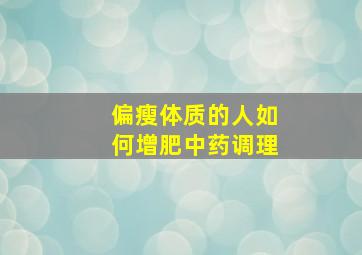 偏瘦体质的人如何增肥中药调理